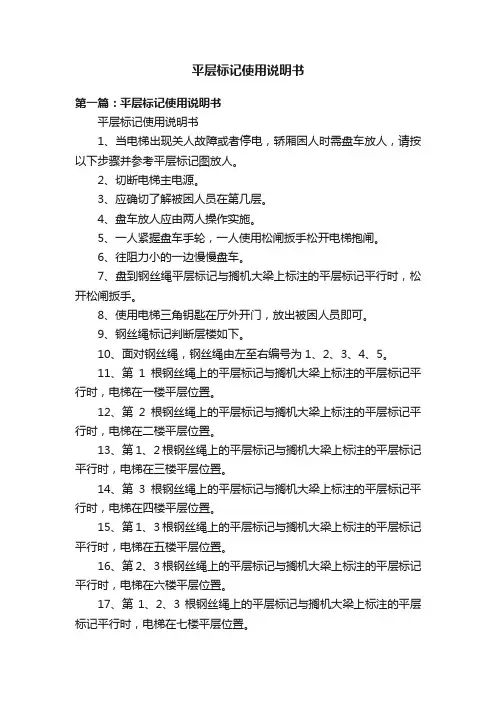 平层标记使用说明书

第一篇：平层标记使用说明书

平层标记使用说明书

1、当电梯出现关人故障或者停电，轿厢困人时需盘车放人，请按以下步骤并参考平层标记图放人。

2、切断电梯主电源。

3、应确切了解被困人员在第几层。

4、盘车放人应由两人操作实施。

5、一人紧握盘车手轮，一人使用松闸扳手松开电梯抱闸。

6、往阻力小的一边慢慢盘车。

7、盘到钢丝绳平层标记与搁机大梁上标注的平层标记平行时，松开松闸扳手。

8、使用电梯三角钥匙在厅外开门，放出被困人员即可。

9、钢丝绳标记判断层楼如下。

10、面对钢丝绳，钢丝绳由左至右编号为 1、2、3、4、5。

11、第 1 根钢丝绳上的平层标记与搁机大梁上标注的平层标记平行时，电梯在一楼平层位置。

12、第 2 根钢丝绳上的平层标记与搁机大梁上标注的平层标记平行时，电梯在二楼平层位置。

13、第 1、2 根钢丝绳上的平层标记与搁机大梁上标注的平层标记平行时，电梯在三楼平层位置。

14、第 3 根钢丝绳上的平层标记与搁机大梁上标注的平层标记平行时，电梯在四楼平层位置。

15、第 1、3 根钢丝绳上的平层标记与搁机大梁上标注的平层标记平行时，电梯在五楼平层位置。

16、第 2、3 根钢丝绳上的平层标记与搁机大梁上标注的平层标记平行时，电梯在六楼平层位置。

17、第 1、2、3 根钢丝绳上的平层标记与搁机大梁上标注的平层标记平行时，电梯在七楼平层位置。